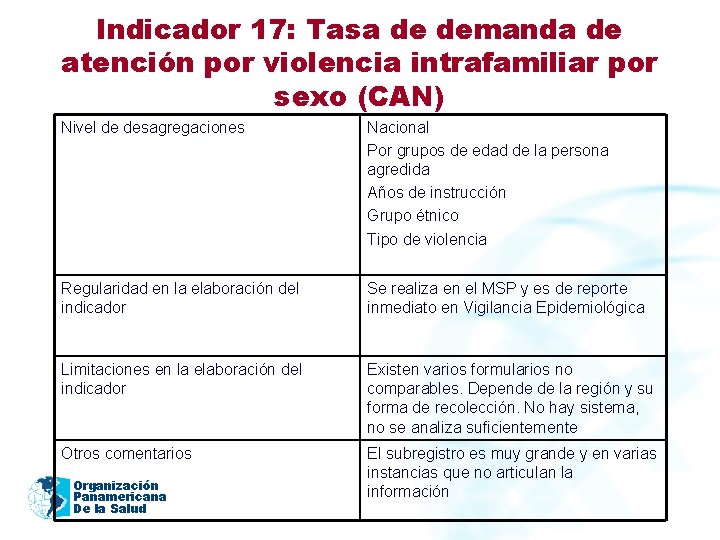 Indicador 17: Tasa de demanda de atención por violencia intrafamiliar por sexo (CAN)

| | |
|---|---|
| Nivel de desagregaciones | Nacional<br>Por grupos de edad de la persona agredida<br>Años de instrucción<br>Grupo étnico<br>Tipo de violencia |
| Regularidad en la elaboración del indicador | Se realiza en el MSP y es de reporte inmediato en Vigilancia Epidemiológica |
| Limitaciones en la elaboración del indicador | Existen varios formularios no comparables. Depende de la región y su forma de recolección. No hay sistema, no se analiza suficientemente |
| Otros comentarios | El subregistro es muy grande y en varias instancias que no articulan la información |

Organización Panamericana De la Salud